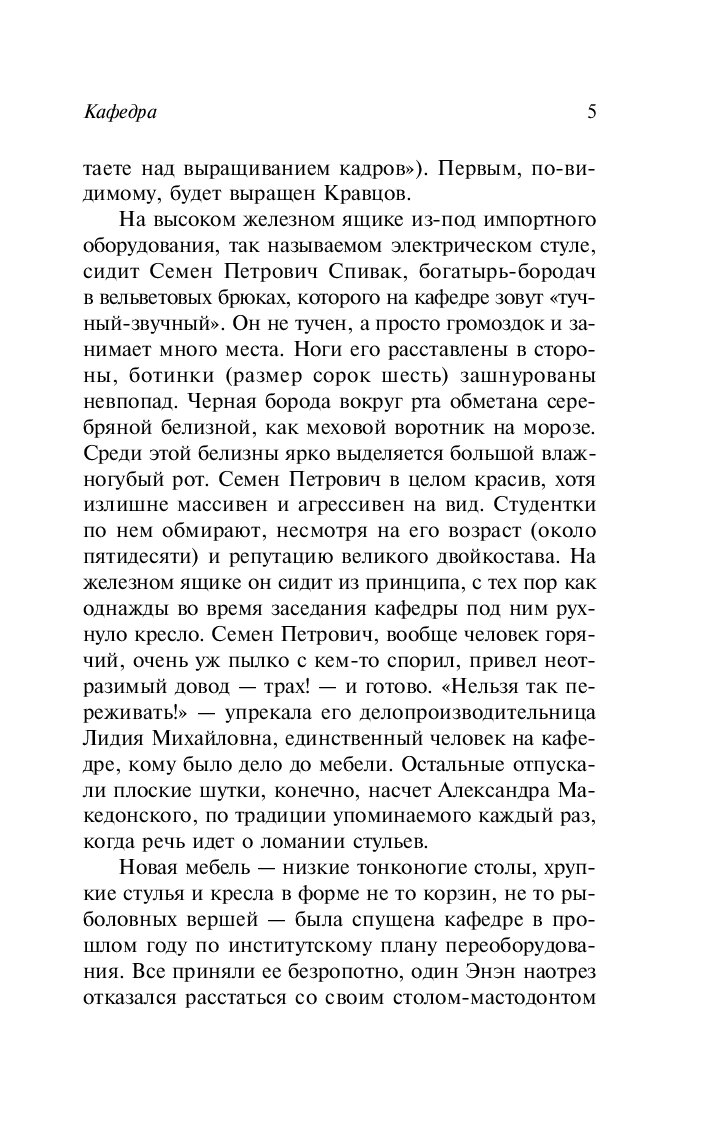 Кафедра

5

таете над выращиванием кадров»). Первым, по-видимому, будет выращен Кравцов.

На высоком железном ящике из-под импортного оборудования, так называемом электрическом стуле, сидит Семен Петрович Спивак, богатырь-бородач в вельветовых брюках, которого на кафедре зовут «тучный-звучный». Он не тучен, а просто громоздок и занимает много места. Ноги его расставлены в стороны, ботинки (размер сорок шесть) зашнурованы невпопад. Черная борода вокруг рта обметана серебряной белизной, как меховой воротник на морозе. Среди этой белизны ярко выделяется большой влажногубый рот. Семен Петрович в целом красив, хотя излишне массивен и агрессивен на вид. Студентки по нем обмирают, несмотря на его возраст (около пятидесяти) и репутацию великого двойкостава. На железном ящике он сидит из принципа, с тех пор как однажды во время заседания кафедры под ним рухнуло кресло. Семен Петрович, вообще человек горячий, очень уж пылко с кем-то спорил, привел неотразимый довод — трах! — и готово. «Нельзя так переживать!» — упрекала его делопроизводительница Лидия Михайловна, единственный человек на кафедре, кому было дело до мебели. Остальные отпускали плоские шутки, конечно, насчет Александра Македонского, по традиции упоминаемого каждый раз, когда речь идет о ломании стульев.

Новая мебель — низкие тонконогие столы, хрупкие стулья и кресла в форме не то корзин, не то рыболовных вершей — была спущена кафедре в прошлом году по институтскому плану переоборудования. Все приняли ее безропотно, один Энэн наотрез отказался расстаться со своим столом-мастодонтом